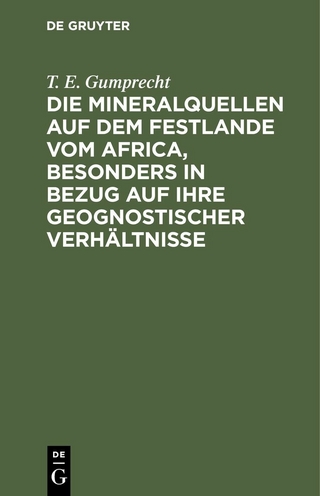 DE GRUYTER

T. E. Gumprecht

DIE MINERALQUELLEN AUF DEM FESTLANDE VOM AFRICA, BESONDERS IN BEZUG AUF IHRE GEOGNOSTISCHER VERHÄLTNISSE

DE
G